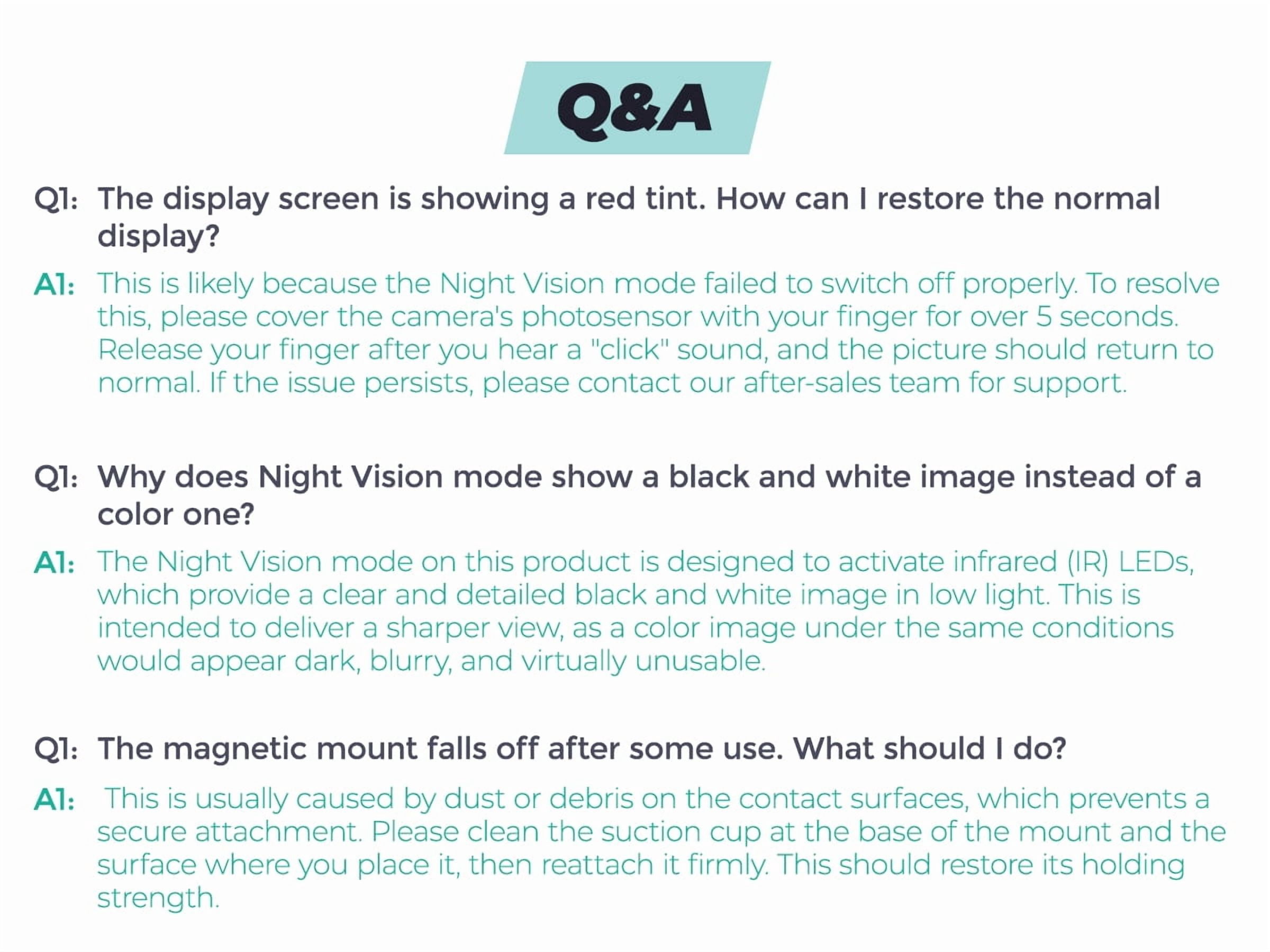 Q&A

Q1: The display screen is showing a red tint. How can I restore the normal display?

A1: This is likely because the Night Vision mode failed to switch off properly. To resolve this, please cover the camera's photosensor with your finger for over 5 seconds. Release your finger after you hear a "click" sound, and the picture should return to normal. If the issue persists, please contact our after-sales team for support.

Q1: Why does Night Vision mode show a black and white image instead of a color one?

A1: The Night Vision mode on this product is designed to activate infrared (IR) LEDs, which provide a clear and detailed black and white image in low light. This is intended to deliver a sharper view, as a color image under the same conditions would appear dark, blurry, and virtually unusable.

Q1: The magnetic mount falls off after some use. What should I do?

A1: This is usually caused by dust or debris on the contact surfaces, which prevents a secure attachment. Please clean the suction cup at the base of the mount and the surface where you place it, then reattach it firmly. This should restore its holding strength.